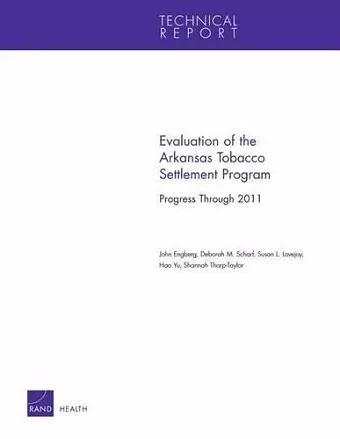 TECHNICAL
REPORT

Evaluation of the Arkansas Tobacco Settlement Program

Progress Through 2011

John Engberg, Deborah M. Scharf, Susan L. Lovejoy, Hao Yu, Shannah Tharp-Taylor

RAND HEALTH